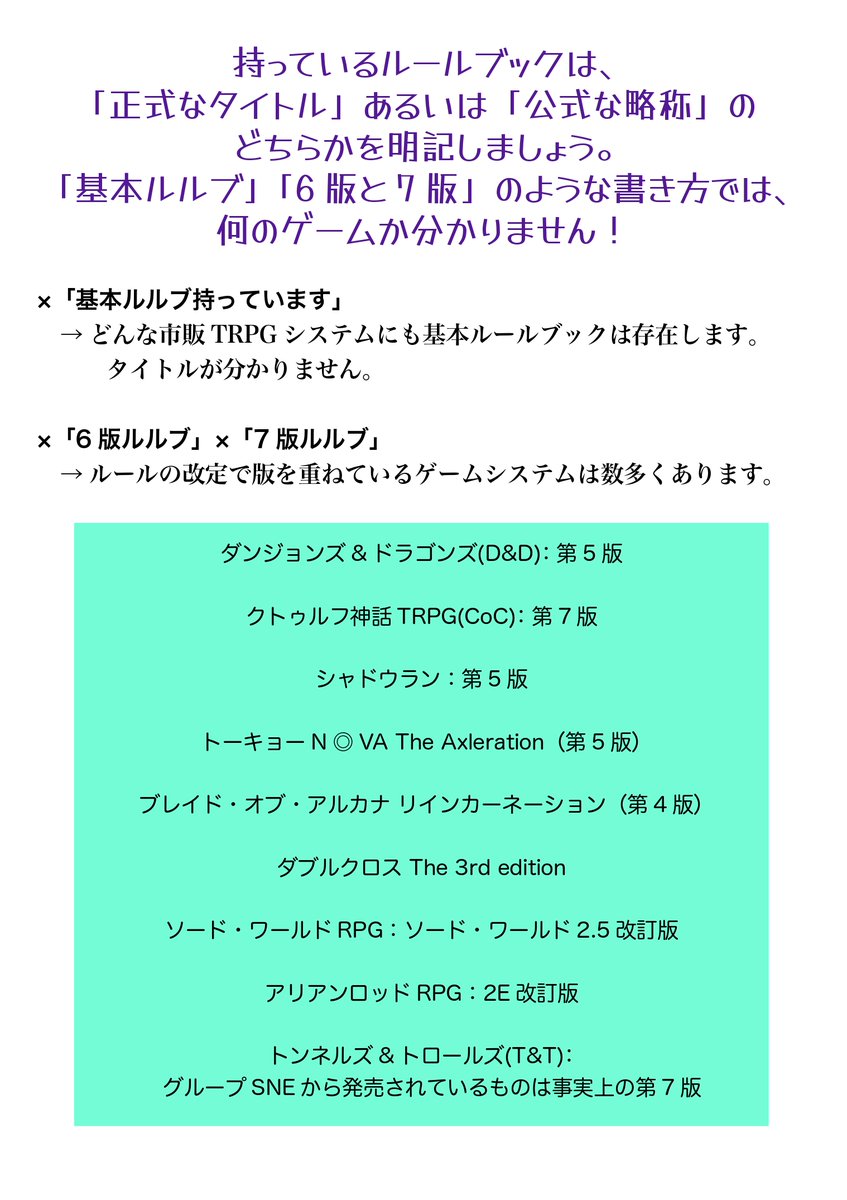 持っているルールブックは、
「正式なタイトル」あるいは「公式な略称」の
どちらかを明記しましょう。
「基本ルルブ」「6 版と 7 版」のような書き方では、
何のゲームか分かりません！

×「基本ルルブ持っています」
→ どんな市販 TRPG システムにも基本ルールブックは存在します。
タイトルが分かりません。

×「6 版ルルブ」×「7 版ルルブ」
→ ルールの改定で版を重ねているゲームシステムは数多くあります。

ダンジョンズ & ドラゴンズ(D&D): 第 5 版

クトゥルフ神話 TRPG(CoC): 第 7 版

シャドウラン：第 5 版

トーキョー N ◎ VA The Axleration（第 5 版）

ブレイド・オブ・アルカナ リインカーネーション（第 4 版）

ダブルクロス The 3rd edition

ソード・ワールド RPG：ソード・ワールド 2.5 改訂版

アリアンロッド RPG：2E 改訂版

トンネルズ & トロールズ(T&T):
グループ SNE から発売されているものは事実上の第 7 版